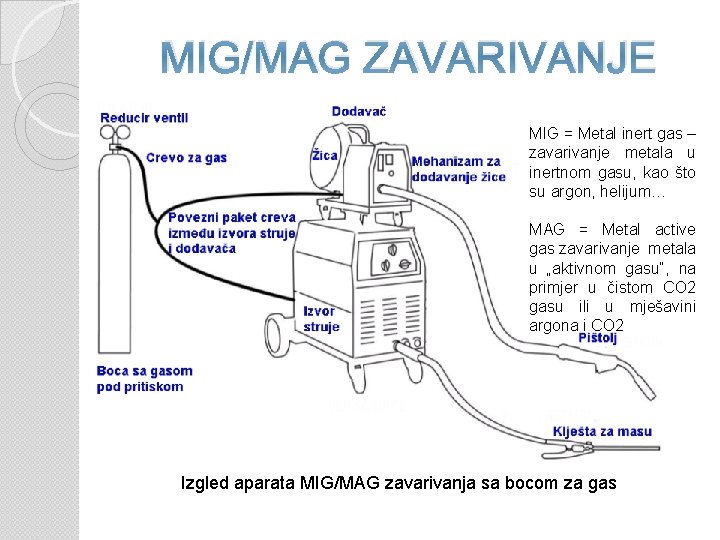 MIG/MAG ZAVARIVANJE

Reducir ventil

Crevo za gas

Dodavač

Žica

Mehanizam za dodavanje žice

Povezni paket creva između izvora struje i dodavača

Izvor struje

Boca sa gasom pod pritiskom

Pištolj

Klješta za masu

MIG = Metal inert gas – zavarivanje metala u inertnom gasu, kao što su argon, helijum…

MAG = Metal active gas zavarivanje metala u „aktivnom gasu", na primjer u čistom CO2 gasu ili u mješavini argona i CO2

Izgled aparata MIG/MAG zavarivanja sa bocom za gas